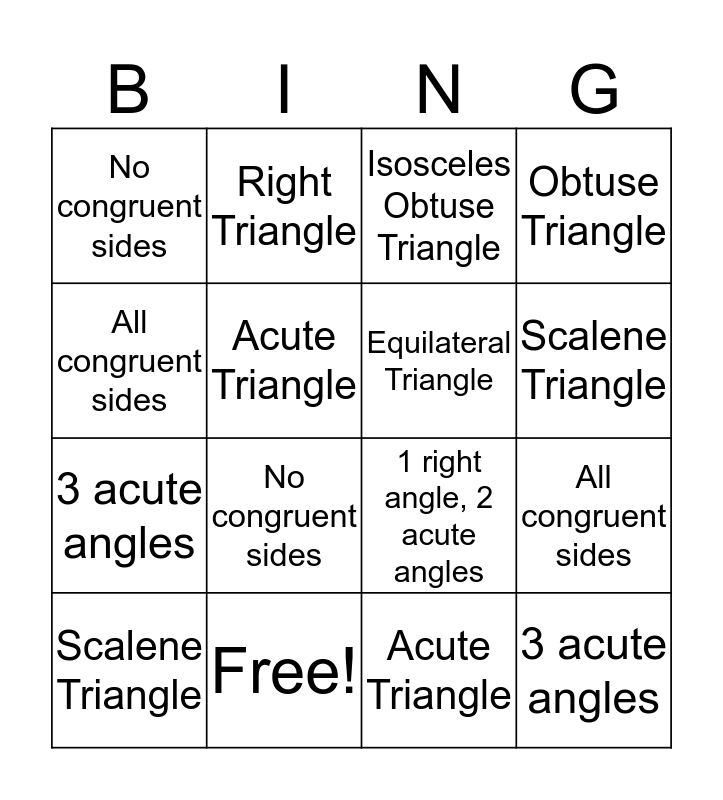 | B | I | N | G |
|---|---|---|---|
| No congruent sides | Right Triangle | Isosceles Obtuse Triangle | Obtuse Triangle |
| All congruent sides | Acute Triangle | Equilateral Triangle | Scalene Triangle |
| 3 acute angles | No congruent sides | 1 right angle, 2 acute angles | All congruent sides |
| Scalene Triangle | Free! | Acute Triangle | 3 acute angles |